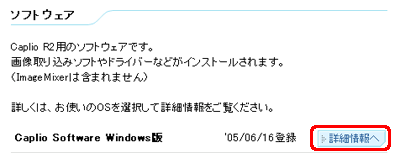 ソフトウェア

Caplio R2用のソフトウェアです。
画像取り込みソフトやドライバーなどがインストールされます。
（ImageMixerは含まれません）

詳しくは、お使いのOSを選択して詳細情報をご覧ください。

Caplio Software Windows版 '05/06/16登録 詳細情報へ